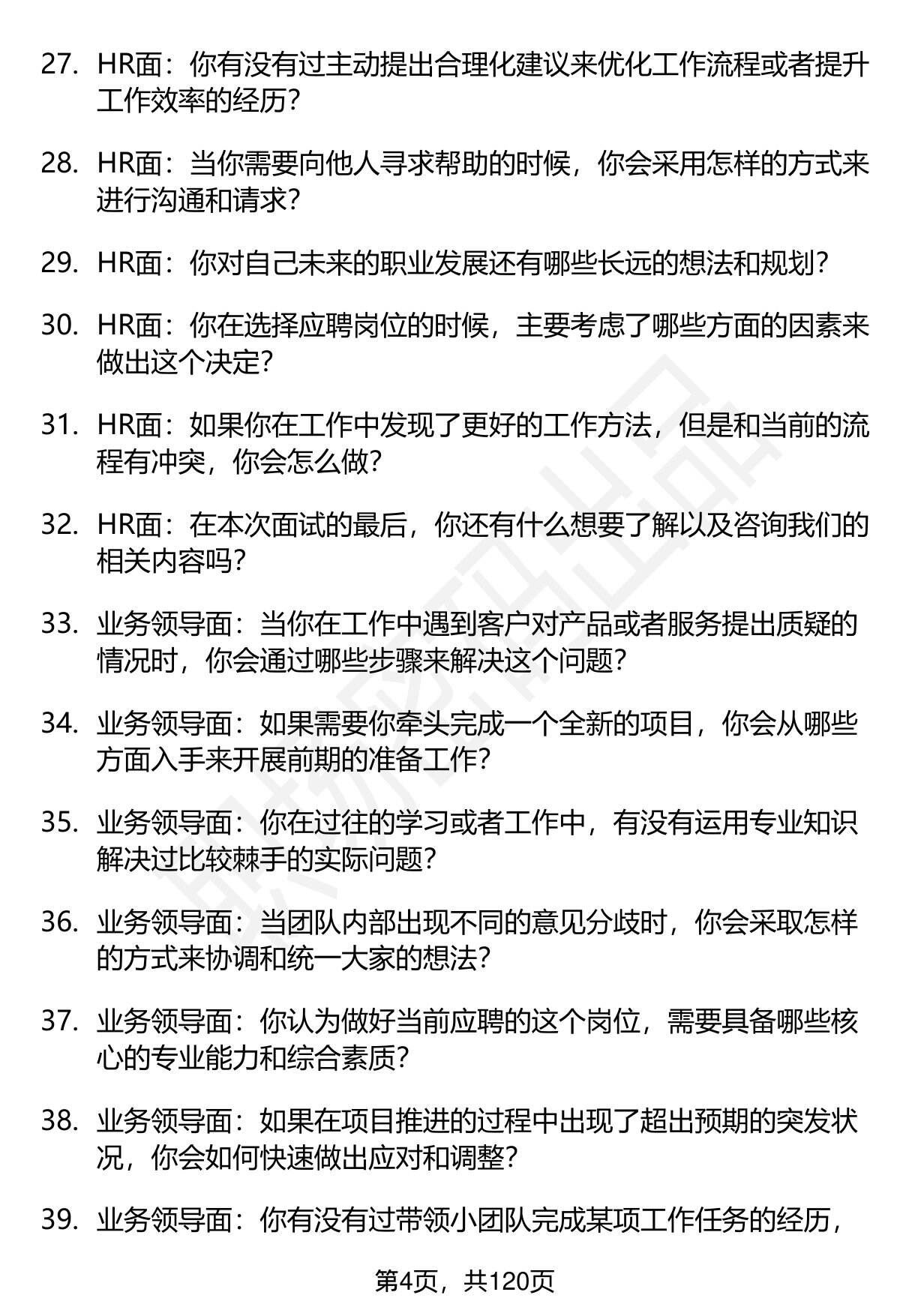 27. HR面：你有没有过主动提出合理化建议来优化工作流程或者提升工作效率的经历？

28. HR面：当你需要向他人寻求帮助的时候，你会采用怎样的方式来进行沟通和请求？

29. HR面：你对自己未来的职业发展还有哪些长远的想法和规划？

30. HR面：你在选择应聘岗位的时候，主要考虑了哪些方面的因素来做出这个决定？

31. HR面：如果你在工作中发现了更好的工作方法，但是和当前的流程有冲突，你会怎么做？

32. HR面：在本次面试的最后，你还有什么想要了解以及咨询我们的相关内容吗？

33. 业务领导面：当你在工作中遇到客户对产品或者服务提出质疑的情况时，你会通过哪些步骤来解决这个问题？

34. 业务领导面：如果需要你牵头完成一个全新的项目，你会从哪些方面入手来开展前期的准备工作？

35. 业务领导面：你在过往的学习或者工作中，有没有运用专业知识解决过比较棘手的实际问题？

36. 业务领导面：当团队内部出现不同的意见分歧时，你会采取怎样的方式来协调和统一大家的想法？

37. 业务领导面：你认为做好当前应聘的这个岗位，需要具备哪些核心的专业能力和综合素质？

38. 业务领导面：如果在项目推进的过程中出现了超出预期的突发状况，你会如何快速做出应对和调整？

39. 业务领导面：你有没有过带领小团队完成某项工作任务的经历，

第4页，共120页